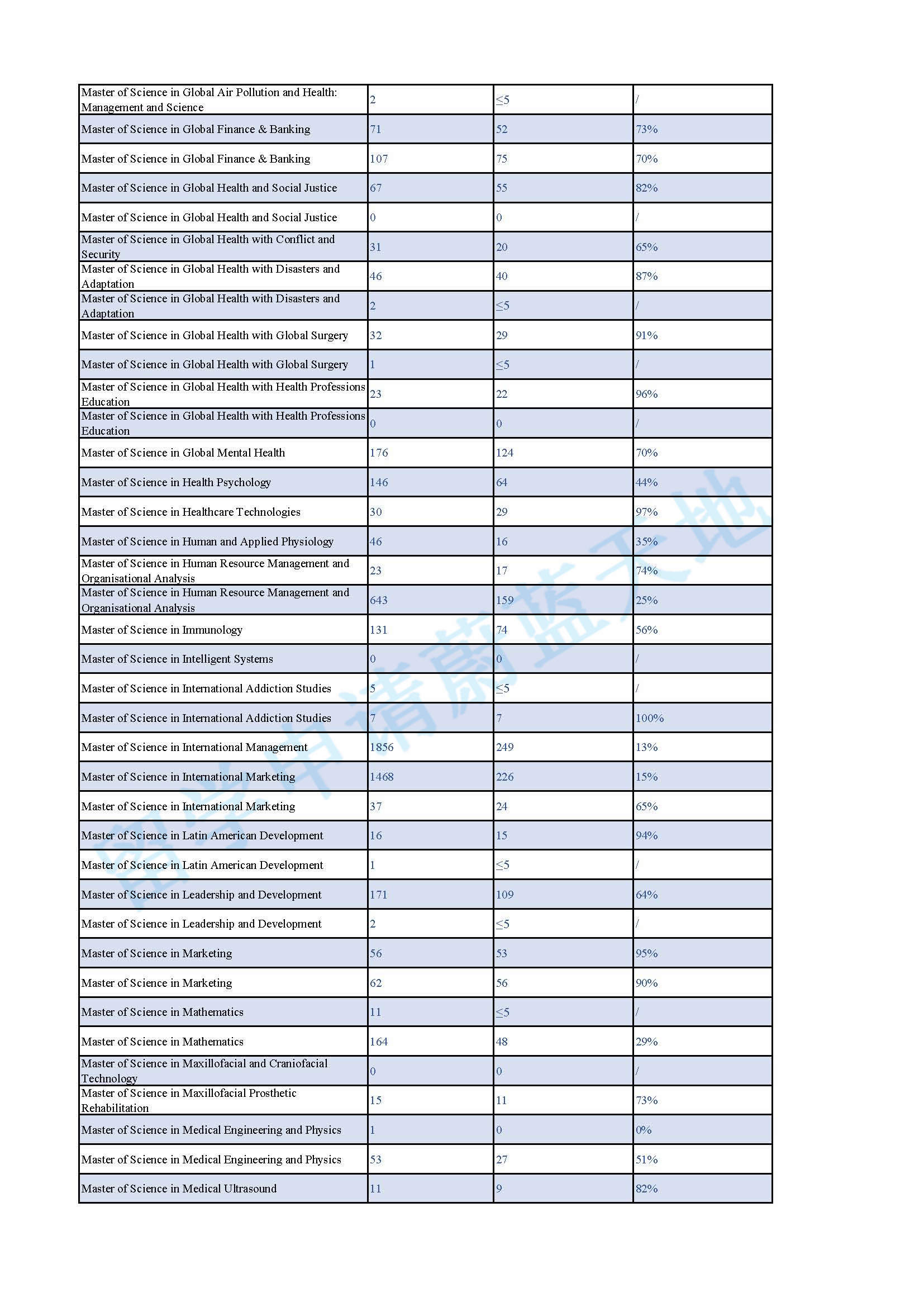 | Master of Science in Global Air Pollution and Health: Management and Science | 2 | ≤5 | / |
|---|---|---|---|
| Master of Science in Global Finance & Banking | 71 | 52 | 73% |
| Master of Science in Global Finance & Banking | 107 | 75 | 70% |
| Master of Science in Global Health and Social Justice | 67 | 55 | 82% |
| Master of Science in Global Health and Social Justice | 0 | 0 | / |
| Master of Science in Global Health with Conflict and Security | 31 | 20 | 65% |
| Master of Science in Global Health with Disasters and Adaptation | 46 | 40 | 87% |
| Master of Science in Global Health with Disasters and Adaptation | 2 | ≤5 | / |
| Master of Science in Global Health with Global Surgery | 32 | 29 | 91% |
| Master of Science in Global Health with Global Surgery | 1 | ≤5 | / |
| Master of Science in Global Health with Health Professions Education | 23 | 22 | 96% |
| Master of Science in Global Health with Health Professions Education | 0 | 0 | / |
| Master of Science in Global Mental Health | 176 | 124 | 70% |
| Master of Science in Health Psychology | 146 | 64 | 44% |
| Master of Science in Healthcare Technologies | 30 | 29 | 97% |
| Master of Science in Human and Applied Physiology | 46 | 16 | 35% |
| Master of Science in Human Resource Management and Organisational Analysis | 23 | 17 | 74% |
| Master of Science in Human Resource Management and Organisational Analysis | 643 | 159 | 25% |
| Master of Science in Immunology | 131 | 74 | 56% |
| Master of Science in Intelligent Systems | 0 | 0 | / |
| Master of Science in International Addiction Studies | 5 | ≤5 | / |
| Master of Science in International Addiction Studies | 7 | 7 | 100% |
| Master of Science in International Management | 1856 | 249 | 13% |
| Master of Science in International Marketing | 1468 | 226 | 15% |
| Master of Science in International Marketing | 37 | 24 | 65% |
| Master of Science in Latin American Development | 16 | 15 | 94% |
| Master of Science in Latin American Development | 1 | ≤5 | / |
| Master of Science in Leadership and Development | 171 | 109 | 64% |
| Master of Science in Leadership and Development | 2 | ≤5 | / |
| Master of Science in Marketing | 56 | 53 | 95% |
| Master of Science in Marketing | 62 | 56 | 90% |
| Master of Science in Mathematics | 11 | ≤5 | / |
| Master of Science in Mathematics | 164 | 48 | 29% |
| Master of Science in Maxillofacial and Craniofacial Technology | 0 | 0 | / |
| Master of Science in Maxillofacial Prosthetic Rehabilitation | 15 | 11 | 73% |
| Master of Science in Medical Engineering and Physics | 1 | 0 | 0% |
| Master of Science in Medical Engineering and Physics | 53 | 27 | 51% |
| Master of Science in Medical Ultrasound | 11 | 9 | 82% |

留学申请蔚蓝天地